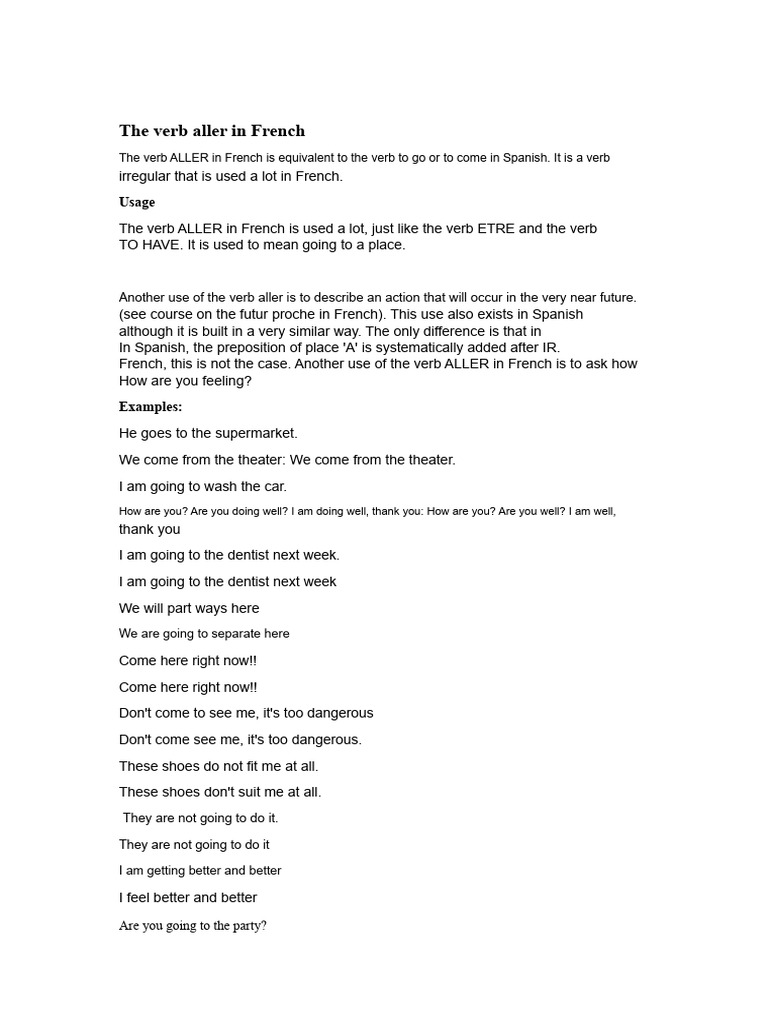 The verb aller in French

The verb ALLER in French is equivalent to the verb to go or to come in Spanish. It is a verb irregular that is used a lot in French.

Usage

The verb ALLER in French is used a lot, just like the verb ETRE and the verb TO HAVE. It is used to mean going to a place.

Another use of the verb aller is to describe an action that will occur in the very near future. (see course on the futur proche in French). This use also exists in Spanish although it is built in a very similar way. The only difference is that in In Spanish, the preposition of place 'A' is systematically added after IR. French, this is not the case. Another use of the verb ALLER in French is to ask how How are you feeling?

Examples:

He goes to the supermarket.

We come from the theater: We come from the theater.

I am going to wash the car.

How are you? Are you doing well? I am doing well, thank you: How are you? Are you well? I am well, thank you

I am going to the dentist next week.

I am going to the dentist next week

We will part ways here

We are going to separate here

Come here right now!!

Come here right now!!

Don't come to see me, it's too dangerous

Don't come see me, it's too dangerous.

These shoes do not fit me at all.

These shoes don't suit me at all.

They are not going to do it.

They are not going to do it

I am getting better and better

I feel better and better

Are you going to the party?